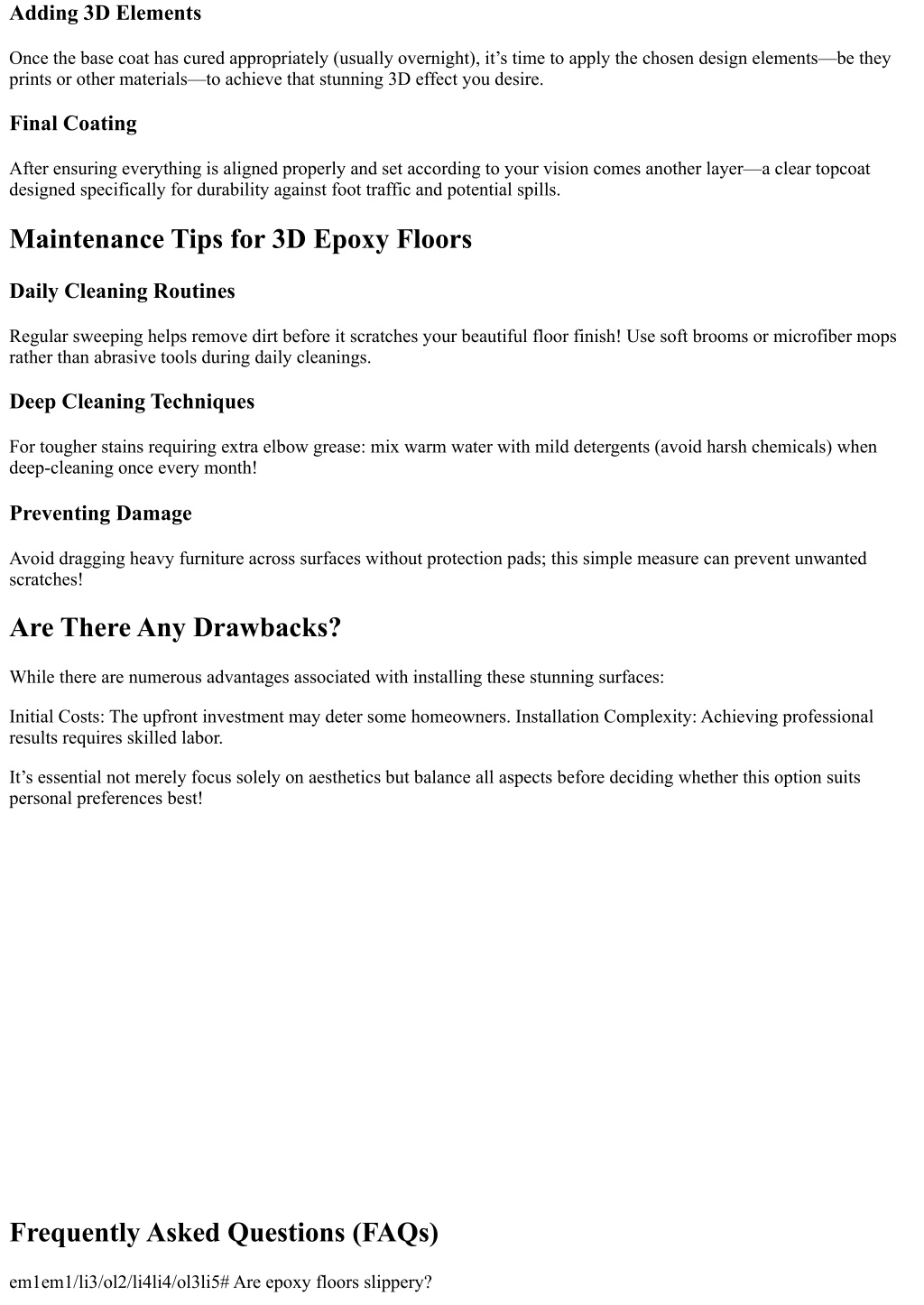 Adding 3D Elements

Once the base coat has cured appropriately (usually overnight), it’s time to apply the chosen design elements—be they prints or other materials—to achieve that stunning 3D effect you desire.

Final Coating

After ensuring everything is aligned properly and set according to your vision comes another layer—a clear topcoat designed specifically for durability against foot traffic and potential spills.

Maintenance Tips for 3D Epoxy Floors

Daily Cleaning Routines

Regular sweeping helps remove dirt before it scratches your beautiful floor finish! Use soft brooms or microfiber mops rather than abrasive tools during daily cleanings.

Deep Cleaning Techniques

For tougher stains requiring extra elbow grease: mix warm water with mild detergents (avoid harsh chemicals) when deep-cleaning once every month!

Preventing Damage

Avoid dragging heavy furniture across surfaces without protection pads; this simple measure can prevent unwanted scratches!

Are There Any Drawbacks?

While there are numerous advantages associated with installing these stunning surfaces:

Initial Costs: The upfront investment may deter some homeowners. Installation Complexity: Achieving professional results requires skilled labor.

It’s essential not merely focus solely on aesthetics but balance all aspects before deciding whether this option suits personal preferences best!

Frequently Asked Questions (FAQs)

em1em1/li3/ol2/li4li4/ol3li5# Are epoxy floors slippery?